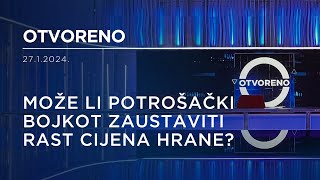 OTVORENO

27.1.2024.

OTVORENO

MOŽE LI POTROŠAČKI BOJKOT ZAUSTAVITI RAST CIJENA HRANE?